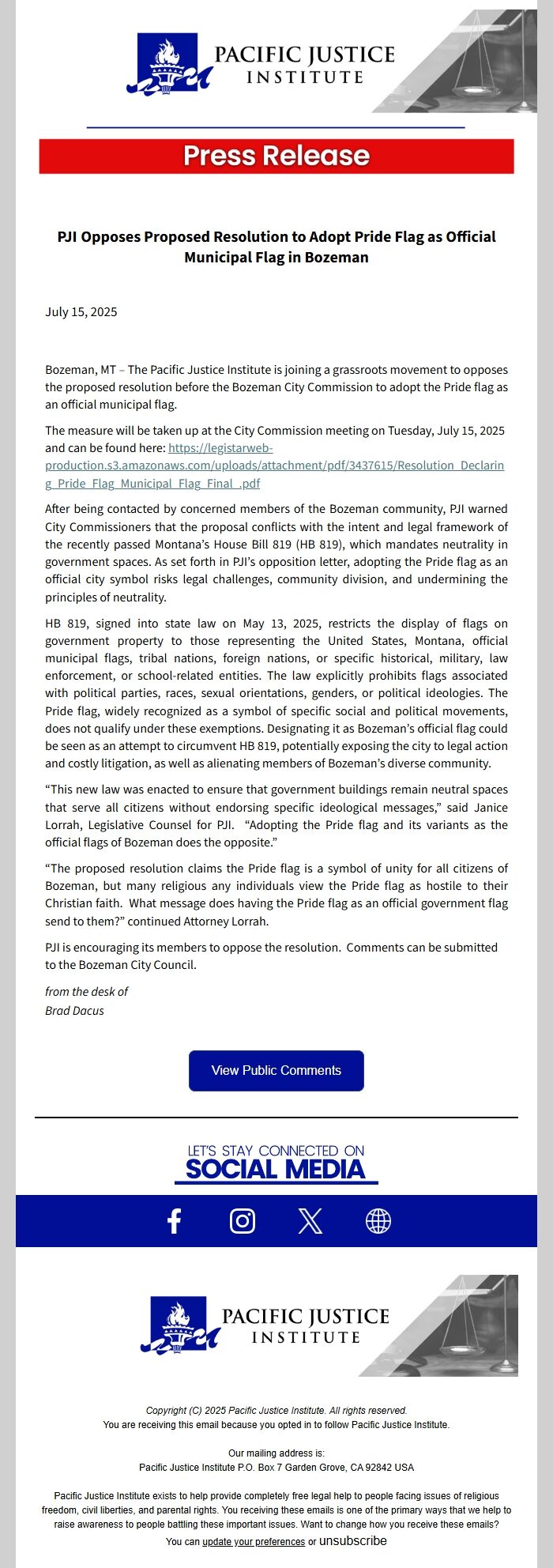 PACIFIC JUSTICE INSTITUTE

Press Release

PJI Opposes Proposed Resolution to Adopt Pride Flag as Official Municipal Flag in Bozeman

July 15, 2025

Bozeman, MT – The Pacific Justice Institute is joining a grassroots movement to opposes the proposed resolution before the Bozeman City Commission to adopt the Pride flag as an official municipal flag.

The measure will be taken up at the City Commission meeting on Tuesday, July 15, 2025 and can be found here: https://legistarweb-production.s3.amazonaws.com/uploads/attachment/pdf/3437615/Resolution_Declaring_Pride_Flag_Municipal_Flag_Final_.pdf

After being contacted by concerned members of the Bozeman community, PJI warned City Commissioners that the proposal conflicts with the intent and legal framework of the recently passed Montana's House Bill 819 (HB 819), which mandates neutrality in government spaces. As set forth in PJI's opposition letter, adopting the Pride flag as an official city symbol risks legal challenges, community division, and undermining the principles of neutrality.

HB 819, signed into state law on May 13, 2025, restricts the display of flags on government property to those representing the United States, Montana, official municipal flags, tribal nations, foreign nations, or specific historical, military, law enforcement, or school-related entities. The law explicitly prohibits flags associated with political parties, races, sexual orientations, genders, or political ideologies. The Pride flag, widely recognized as a symbol of specific social and political movements, does not qualify under these exemptions. Designating it as Bozeman's official flag could be seen as an attempt to circumvent HB 819, potentially exposing the city to legal action and costly litigation, as well as alienating members of Bozeman's diverse community.

"This new law was enacted to ensure that government buildings remain neutral spaces that serve all citizens without endorsing specific ideological messages," said Janice Lorrah, Legislative Counsel for PJI. "Adopting the Pride flag and its variants as the official flags of Bozeman does the opposite."

"The proposed resolution claims the Pride flag is a symbol of unity for all citizens of Bozeman, but many religious any individuals view the Pride flag as hostile to their Christian faith. What message does having the Pride flag as an official government flag send to them?" continued Attorney Lorrah.

PJI is encouraging its members to oppose the resolution. Comments can be submitted to the Bozeman City Council.

from the desk of
Brad Dacus

View Public Comments

LET'S STAY CONNECTED ON
SOCIAL MEDIA

PACIFIC JUSTICE INSTITUTE

Copyright (C) 2025 Pacific Justice Institute. All rights reserved.
You are receiving this email because you opted in to follow Pacific Justice Institute.

Our mailing address is:
Pacific Justice Institute P.O. Box 7 Garden Grove, CA 92842 USA

Pacific Justice Institute exists to help provide completely free legal help to people facing issues of religious freedom, civil liberties, and parental rights. You receiving these emails is one of the primary ways that we help to raise awareness to people battling these important issues. Want to change how you receive these emails?
You can update your preferences or unsubscribe